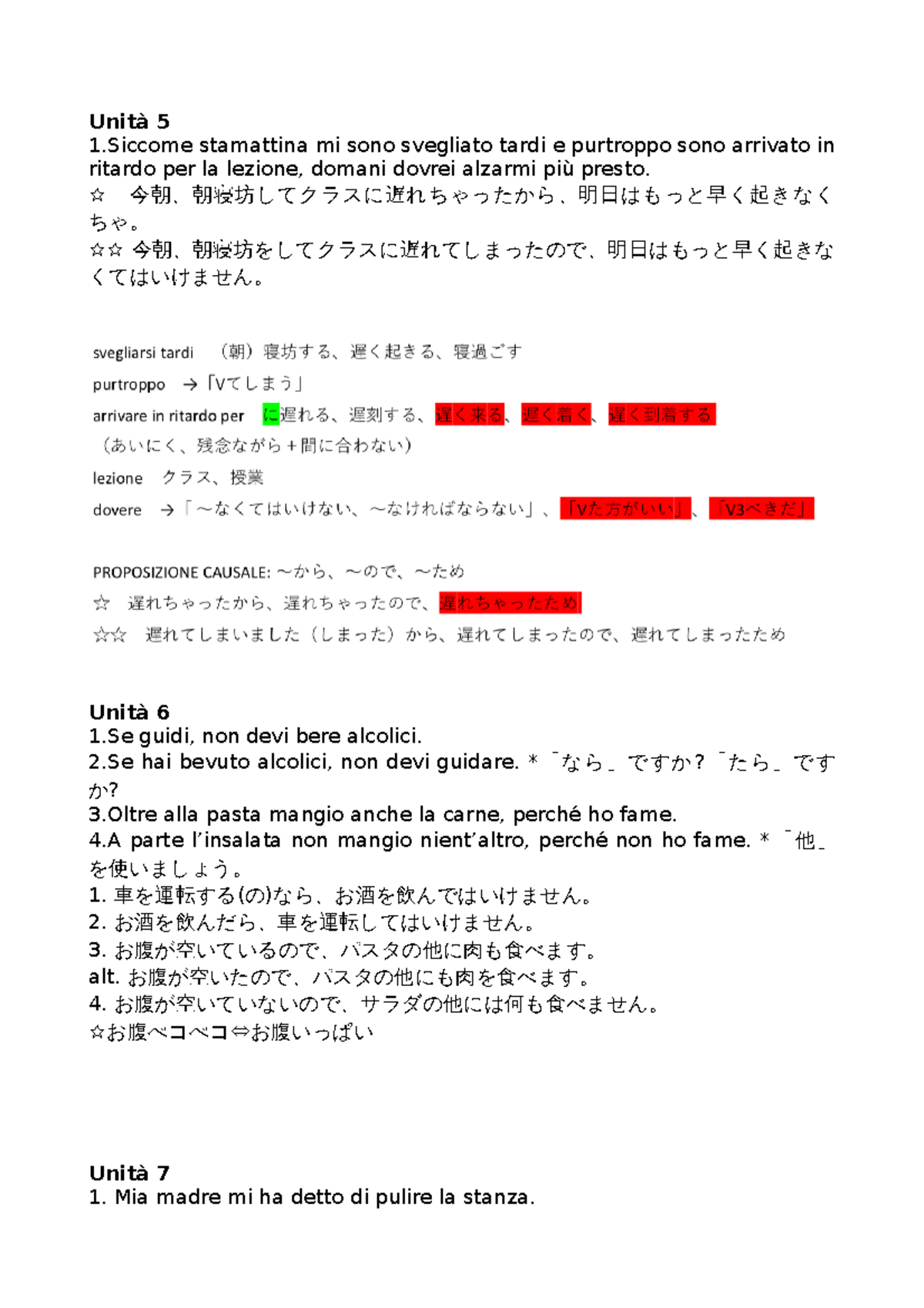 Unità 5
1.Siccome stamattina mi sono svegliato tardi e purtroppo sono arrivato in ritardo per la lezione, domani dovrei alzarmi più presto.
☆ 今朝、朝寝坊してクラスに遅れちゃったから、明日はもっと早く起きなくちゃ。
☆☆ 今朝、朝寝坊をしてクラスに遅れてしまったので、明日はもっと早く起きなくてはいけません。

svegliarsi tardi （朝）寝坊する、遅く起きる、寝過ごす

purtroppo →「Vてしまう」

arrivare in ritardo per に遅れる、遅刻する、遅く来る、遅く着く、遅く到着する

（あいにく、残念ながら＋間に合わない）

lezione クラス、授業

dovere →「～なくてはいけない、～なければならない」、「Vた方がいい」、「V3べきだ」

PROPOSIZIONE CAUSALE: ～から、～ので、～ため

☆ 遅れちゃったから、遅れちゃったので、遅れちゃったため

☆☆ 遅れてしまいました（しまった）から、遅れてしまったので、遅れてしまったため

Unità 6
1.Se guidi, non devi bere alcolici.
2.Se hai bevuto alcolici, non devi guidare. * ¯なら_ ですか？ ¯たら_ ですか?
3.Oltre alla pasta mangio anche la carne, perché ho fame.
4.A parte l'insalata non mangio nient'altro, perché non ho fame. * ¯他_ を使いましょう。
1. 車を運転する(の)なら、お酒を飲んではいけません。
2. お酒を飲んだら、車を運転してはいけません。
3. お腹が空いているので、パスタの他に肉も食べます。
alt. お腹が空いたので、パスタの他にも肉を食べます。
4. お腹が空いていないので、サラダの他には何も食べません。
☆お腹ペコペコ⇔お腹いっぱい

Unità 7
1. Mia madre mi ha detto di pulire la stanza.